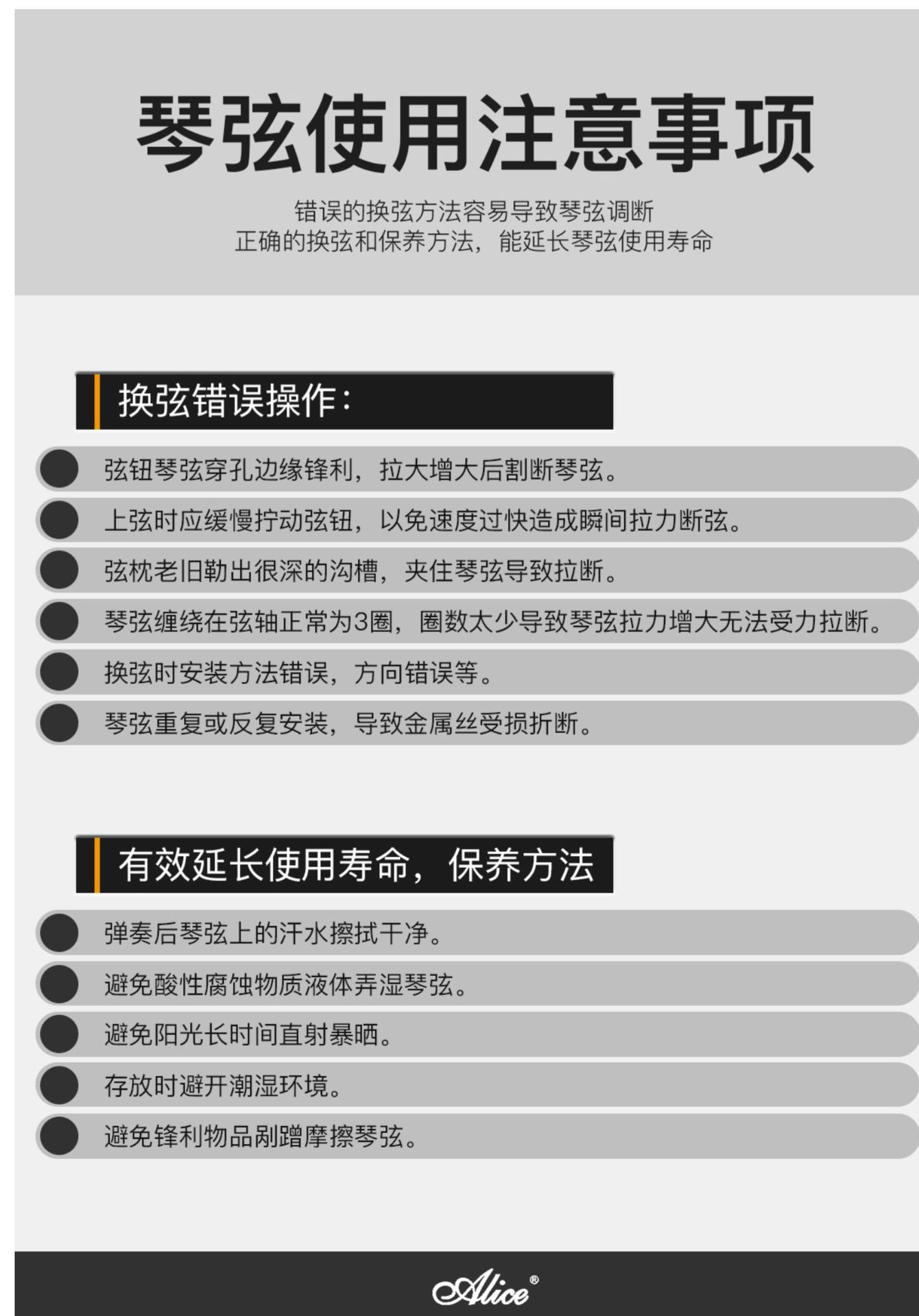 琴弦使用注意事项

错误的换弦方法容易导致琴弦调断
正确的换弦和保养方法，能延长琴弦使用寿命

换弦错误操作：

弦钮琴弦穿孔边缘锋利，拉大增大后割断琴弦。

上弦时应缓慢拧动弦钮，以免速度过快造成瞬间拉力断弦。

弦枕老旧勒出很深的沟槽，夹住琴弦导致拉断。

琴弦缠绕在弦轴正常为3圈，圈数太少导致琴弦拉力增大无法受力拉断。

换弦时安装方法错误，方向错误等。

琴弦重复或反复安装，导致金属丝受损折断。

有效延长使用寿命，保养方法

弹奏后琴弦上的汗水擦拭干净。

避免酸性腐蚀物质液体弄湿琴弦。

避免阳光长时间直射暴晒。

存放时避开潮湿环境。

避免锋利物品剐蹭摩擦琴弦。

Alice®